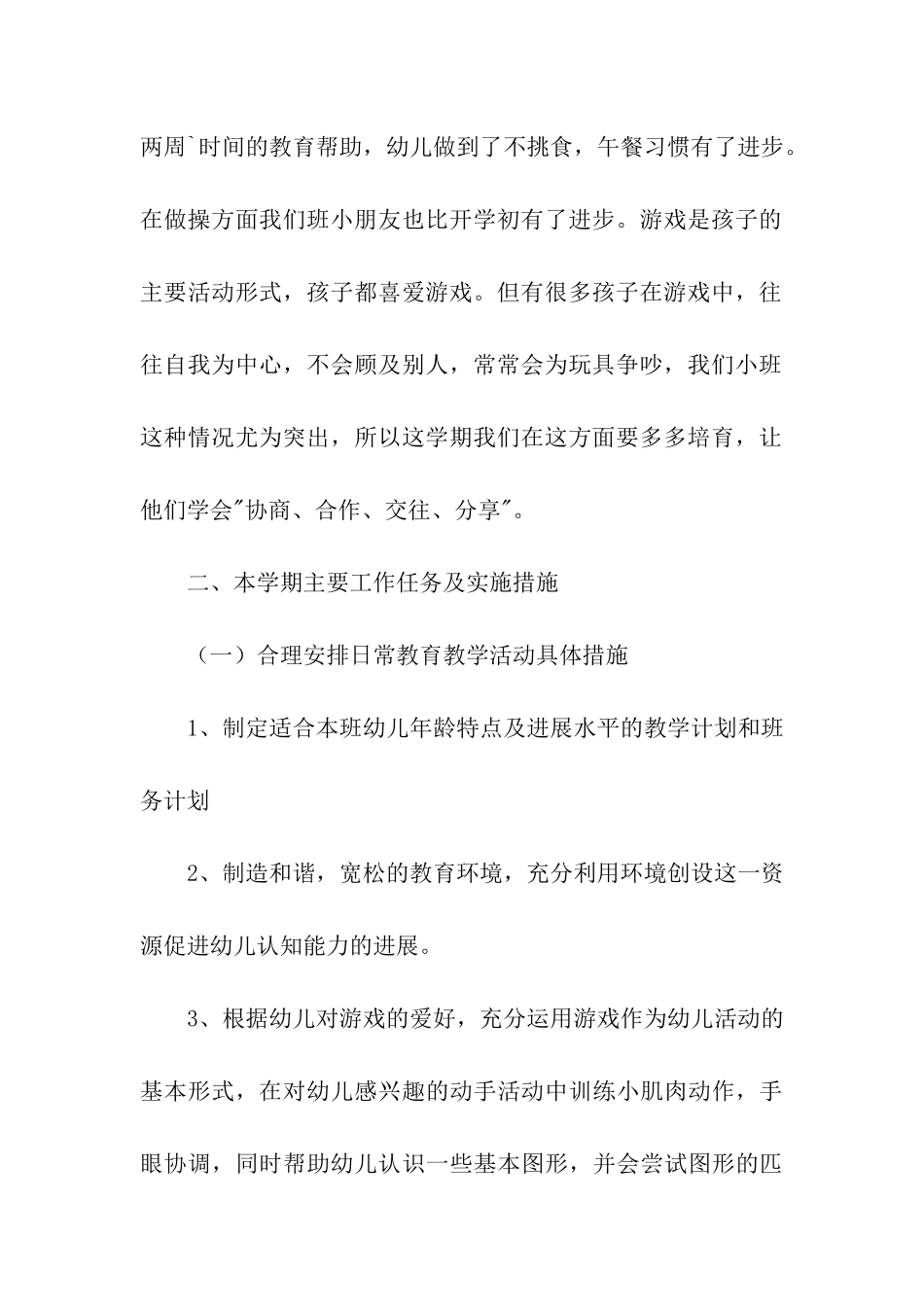 两周`时间的教育帮助，幼儿做到了不挑食，午餐习惯有了进步。在做操方面我们班小朋友也比开学初有了进步。游戏是孩子的主要活动形式，孩子都喜爱游戏。但有很多孩子在游戏中，往往自我为中心，不会顾及别人，常常会为玩具争吵，我们小班这种情况尤为突出，所以这学期我们在这方面要多多培育，让他们学会"协商、合作、交往、分享"。

二、本学期主要工作任务及实施措施

（一）合理安排日常教育教学活动具体措施

1、制定适合本班幼儿年龄特点及进展水平的教学计划和班务计划

2、制造和谐，宽松的教育环境，充分利用环境创设这一资源促进幼儿认知能力的进展。

3、根据幼儿对游戏的爱好，充分运用游戏作为幼儿活动的基本形式，在对幼儿感兴趣的动手活动中训练小肌肉动作，手眼协调，同时帮助幼儿认识一些基本图形，并会尝试图形的匹